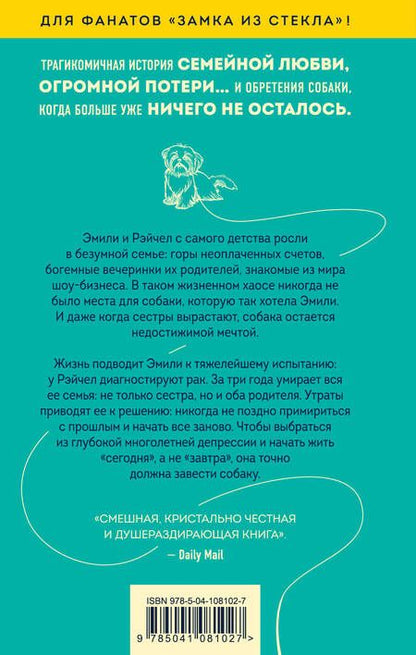 ДЛЯ ФАНАТОВ «ЗАМКА ИЗ СТЕКЛА»!

ТРАГИКОМИЧНАЯ ИСТОРИЯ СЕМЕЙНОЙ ЛЮБВИ, ОГРОМНОЙ ПОТЕРИ... И ОБРЕТЕНИЯ СОБАКИ, КОГДА БОЛЬШЕ УЖЕ НИЧЕГО НЕ ОСТАЛОСЬ.

Эмили и Рэйчел с самого детства росли в безумной семье: горы неоплаченных счетов, богемные вечеринки их родителей, знакомые из мира шоу-бизнеса. В таком жизненном хаосе никогда не было места для собаки, которую так хотела Эмили. И даже когда сестры вырастают, собака остается недостижимой мечтой.

Жизнь подводит Эмили к тяжелейшему испытанию: у Рэйчел диагностируют рак. За три года умирает вся ее семья: не только сестра, но и оба родителя. Утраты приводят ее к решению: никогда не поздно примириться с прошлым и начать все заново. Чтобы выбраться из глубокой многолетней депрессии и начать жить «сегодня», а не «завтра», она точно должна завести собаку.

«СМЕШНАЯ, КРИСТАЛЬНО ЧЕСТНАЯ И ДУШЕРАЗДИРАЮЩАЯ КНИГА».
— Daily Mail

ISBN 978-5-04-108102-7

9 785041 081027 >